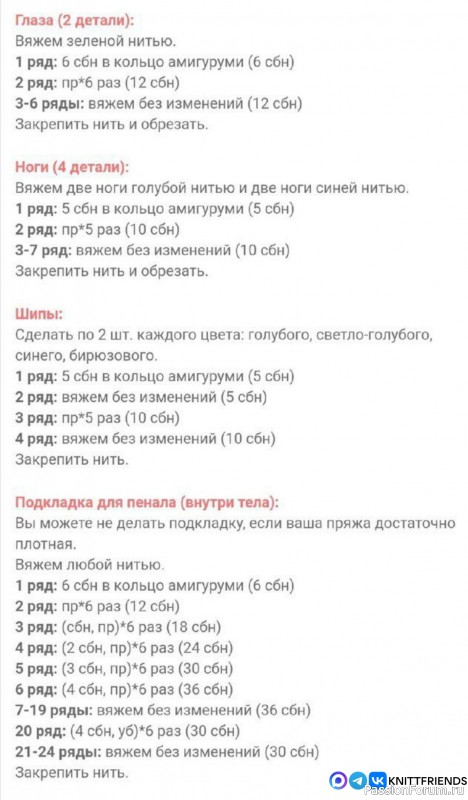 Глаза (2 детали):
Вяжем зеленой нитью.
1 ряд: 6 сбн в кольцо амигуруми (6 сбн)
2 ряд: пр*6 раз (12 сбн)
3-6 ряды: вяжем без изменений (12 сбн)
Закрепить нить и обрезать.

Ноги (4 детали):
Вяжем две ноги голубой нитью и две ноги синей нитью.
1 ряд: 5 сбн в кольцо амигуруми (5 сбн)
2 ряд: пр*5 раз (10 сбн)
3-7 ряд: вяжем без изменений (10 сбн)
Закрепить нить и обрезать.

Шипы:
Сделать по 2 шт. каждого цвета: голубого, светло-голубого, синего, бирюзового.
1 ряд: 5 сбн в кольцо амигуруми (5 сбн)
2 ряд: вяжем без изменений (5 сбн)
3 ряд: пр*5 раз (10 сбн)
4 ряд: вяжем без изменений (10 сбн)
Закрепить нить.

Подкладка для пенала (внутри тела):
Вы можете не делать подкладку, если ваша пряжа достаточно плотная.
Вяжем любой нитью.
1 ряд: 6 сбн в кольцо амигуруми (6 сбн)
2 ряд: пр*6 раз (12 сбн)
3 ряд: (сбн, пр)*6 раз (18 сбн)
4 ряд: (2 сбн, пр)*6 раз (24 сбн)
5 ряд: (3 сбн, пр)*6 раз (30 сбн)
6 ряд: (4 сбн, пр)*6 раз (36 сбн)
7-19 ряды: вяжем без изменений (36 сбн)
20 ряд: (4 сбн, уб)*6 раз (30 сбн)
21-24 ряды: вяжем без изменений (30 сбн)
Закрепить нить.

KNITTFRIENDS
PassionForum.ru